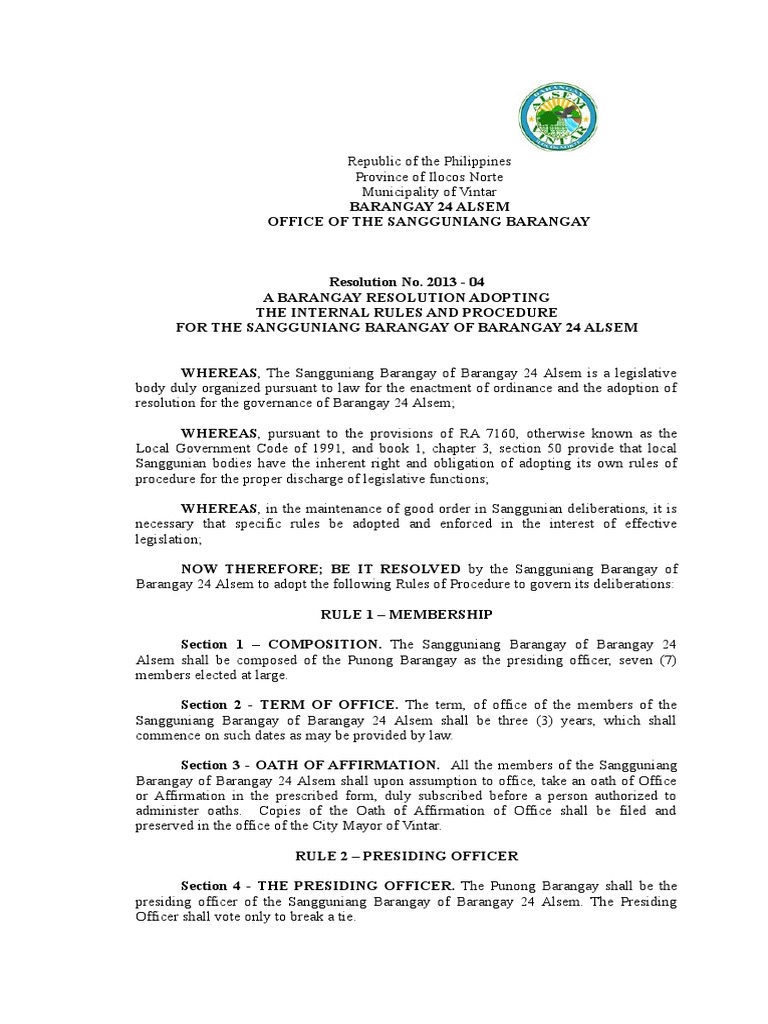 BARANGAY ALSEM VINTAR

Republic of the Philippines
Province of Ilocos Norte
Municipality of Vintar
BARANGAY 24 ALSEM
OFFICE OF THE SANGGUNIANG BARANGAY

Resolution No. 2013 - 04
A BARANGAY RESOLUTION ADOPTING
THE INTERNAL RULES AND PROCEDURE
FOR THE SANGGUNIANG BARANGAY OF BARANGAY 24 ALSEM

WHEREAS, The Sangguniang Barangay of Barangay 24 Alsem is a legislative body duly organized pursuant to law for the enactment of ordinance and the adoption of resolution for the governance of Barangay 24 Alsem;

WHEREAS, pursuant to the provisions of RA 7160, otherwise known as the Local Government Code of 1991, and book 1, chapter 3, section 50 provide that local Sanggunian bodies have the inherent right and obligation of adopting its own rules of procedure for the proper discharge of legislative functions;

WHEREAS, in the maintenance of good order in Sanggunian deliberations, it is necessary that specific rules be adopted and enforced in the interest of effective legislation;

NOW THEREFORE; BE IT RESOLVED by the Sangguniang Barangay of Barangay 24 Alsem to adopt the following Rules of Procedure to govern its deliberations:

RULE 1 – MEMBERSHIP

Section 1 – COMPOSITION. The Sangguniang Barangay of Barangay 24 Alsem shall be composed of the Punong Barangay as the presiding officer, seven (7) members elected at large.

Section 2 - TERM OF OFFICE. The term, of office of the members of the Sangguniang Barangay of Barangay 24 Alsem shall be three (3) years, which shall commence on such dates as may be provided by law.

Section 3 - OATH OF AFFIRMATION. All the members of the Sangguniang Barangay of Barangay 24 Alsem shall upon assumption to office, take an oath of Office or Affirmation in the prescribed form, duly subscribed before a person authorized to administer oaths. Copies of the Oath of Affirmation of Office shall be filed and preserved in the office of the City Mayor of Vintar.

RULE 2 – PRESIDING OFFICER

Section 4 - THE PRESIDING OFFICER. The Punong Barangay shall be the presiding officer of the Sangguniang Barangay of Barangay 24 Alsem. The Presiding Officer shall vote only to break a tie.